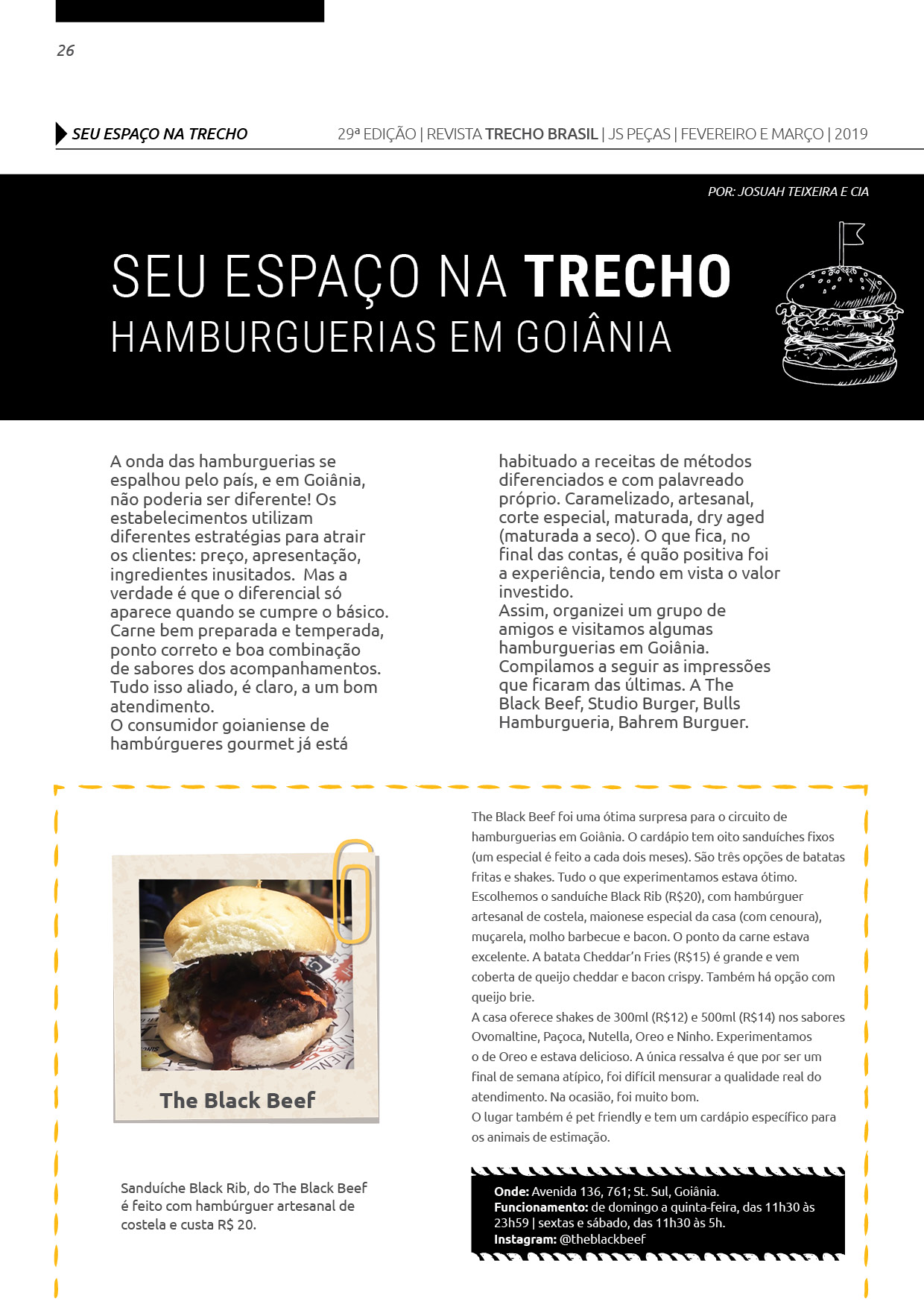 26

SEU ESPAÇO NA TRECHO

29ª EDIÇÃO | REVISTA TRECHO BRASIL | JS PEÇAS | FEVEREIRO E MARÇO | 2019

POR: JOSUAH TEIXEIRA E CIA

SEU ESPAÇO NA TRECHO
HAMBURGUERIAS EM GOIÂNIA

A onda das hamburguerias se espalhou pelo país, e em Goiânia, não poderia ser diferente! Os estabelecimentos utilizam diferentes estratégias para atrair os clientes: preço, apresentação, ingredientes inusitados. Mas a verdade é que o diferencial só aparece quando se cumpre o básico. Carne bem preparada e temperada, ponto correto e boa combinação de sabores dos acompanhamentos. Tudo isso aliado, é claro, a um bom atendimento.
O consumidor goianiense de hambúrgueres gourmet já está habituado a receitas de métodos diferenciados e com palavreado próprio. Caramelizado, artesanal, corte especial, maturada, dry aged (maturada a seco). O que fica, no final das contas, é quão positiva foi a experiência, tendo em vista o valor investido.
Assim, organizei um grupo de amigos e visitamos algumas hamburguerias em Goiânia. Compilamos a seguir as impressões que ficaram das últimas. A The Black Beef, Studio Burger, Bulls Hamburgueria, Bahrem Burguer.

The Black Beef

Sanduíche Black Rib, do The Black Beef é feito com hambúrguer artesanal de costela e custa R$ 20.

The Black Beef foi uma ótima surpresa para o circuito de hamburguerias em Goiânia. O cardápio tem oito sanduíches fixos (um especial é feito a cada dois meses). São três opções de batatas fritas e shakes. Tudo o que experimentamos estava ótimo. Escolhemos o sanduíche Black Rib (R$20), com hambúrguer artesanal de costela, maionese especial da casa (com cenoura), muçarela, molho barbecue e bacon. O ponto da carne estava excelente. A batata Cheddar'n Fries (R$15) é grande e vem coberta de queijo cheddar e bacon crispy. Também há opção com queijo brie.
A casa oferece shakes de 300ml (R$12) e 500ml (R$14) nos sabores Ovomaltine, Paçoca, Nutella, Oreo e Ninho. Experimentamos o de Oreo e estava delicioso. A única ressalva é que por ser um final de semana atípico, foi difícil mensurar a qualidade real do atendimento. Na ocasião, foi muito bom.
O lugar também é pet friendly e tem um cardápio específico para os animais de estimação.

Onde: Avenida 136, 761; St. Sul, Goiânia.
Funcionamento: de domingo a quinta-feira, das 11h30 às 23h59 | sextas e sábado, das 11h30 às 5h.
Instagram: @theblackbeef